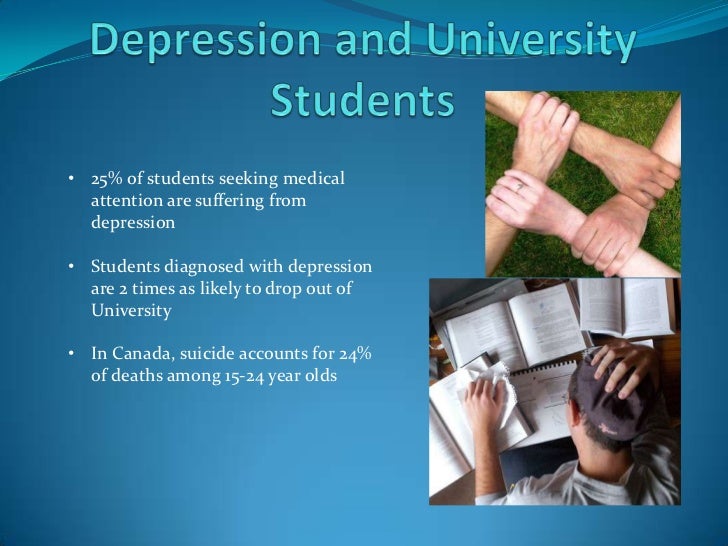 Depression and University Students

• 25% of students seeking medical attention are suffering from depression

• Students diagnosed with depression are 2 times as likely to drop out of University

• In Canada, suicide accounts for 24% of deaths among 15-24 year olds